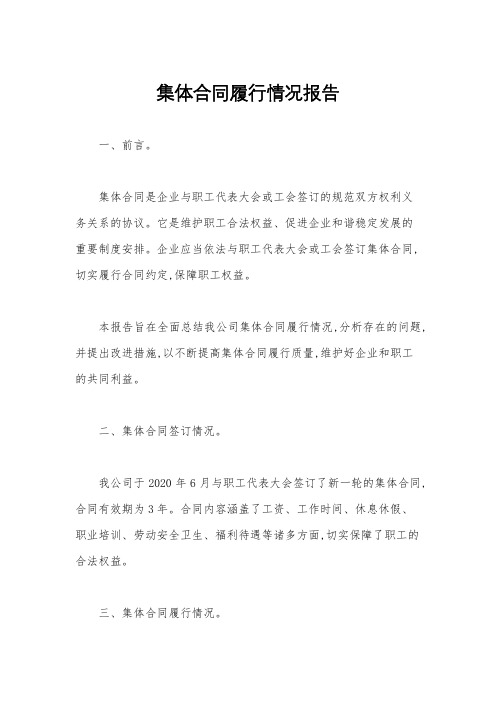 集体合同履行情况报告

一、前言。

集体合同是企业与职工代表大会或工会签订的规范双方权利义务关系的协议。它是维护职工合法权益、促进企业和谐稳定发展的重要制度安排。企业应当依法与职工代表大会或工会签订集体合同，切实履行合同约定，保障职工权益。

本报告旨在全面总结我公司集体合同履行情况，分析存在的问题，并提出改进措施，以不断提高集体合同履行质量，维护好企业和职工的共同利益。

二、集体合同签订情况。

我公司于 2020 年 6 月与职工代表大会签订了新一轮的集体合同，合同有效期为 3 年。合同内容涵盖了工资、工作时间、休息休假、职业培训、劳动安全卫生、福利待遇等诸多方面，切实保障了职工的合法权益。

三、集体合同履行情况。